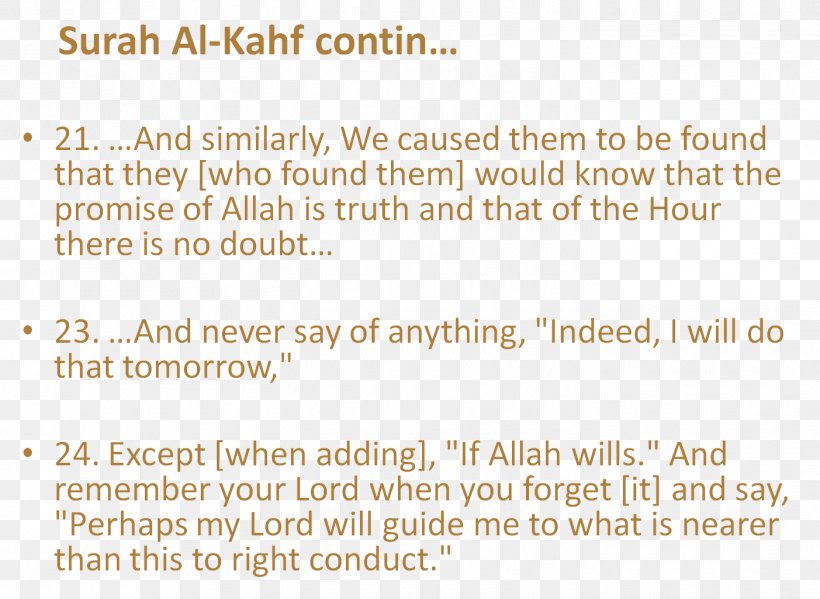 Surah Al-Kahf contin...

• 21. ...And similarly, We caused them to be found that they [who found them] would know that the promise of Allah is truth and that of the Hour there is no doubt...

• 23. ...And never say of anything, "Indeed, I will do that tomorrow,"

• 24. Except [when adding], "If Allah wills." And remember your Lord when you forget [it] and say, "Perhaps my Lord will guide me to what is nearer than this to right conduct."